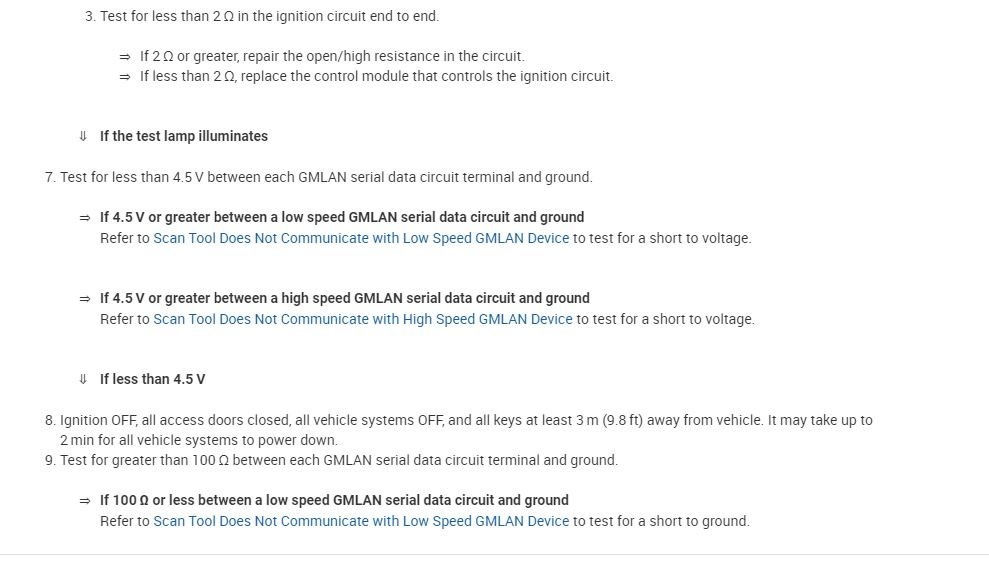 3. Test for less than 2 Ω in the ignition circuit end to end.

⇒ If 2 Ω or greater, repair the open/high resistance in the circuit.
⇒ If less than 2 Ω, replace the control module that controls the ignition circuit.

⇓ If the test lamp illuminates

7. Test for less than 4.5 V between each GMLAN serial data circuit terminal and ground.

⇒ If 4.5 V or greater between a low speed GMLAN serial data circuit and ground
Refer to Scan Tool Does Not Communicate with Low Speed GMLAN Device to test for a short to voltage.

⇒ If 4.5 V or greater between a high speed GMLAN serial data circuit and ground
Refer to Scan Tool Does Not Communicate with High Speed GMLAN Device to test for a short to voltage.

⇓ If less than 4.5 V

8. Ignition OFF, all access doors closed, all vehicle systems OFF, and all keys at least 3 m (9.8 ft) away from vehicle. It may take up to 2 min for all vehicle systems to power down.
9. Test for greater than 100 Ω between each GMLAN serial data circuit terminal and ground.

⇒ If 100 Ω or less between a low speed GMLAN serial data circuit and ground
Refer to Scan Tool Does Not Communicate with Low Speed GMLAN Device to test for a short to ground.